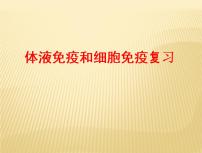 体液免疫和细胞免疫复习